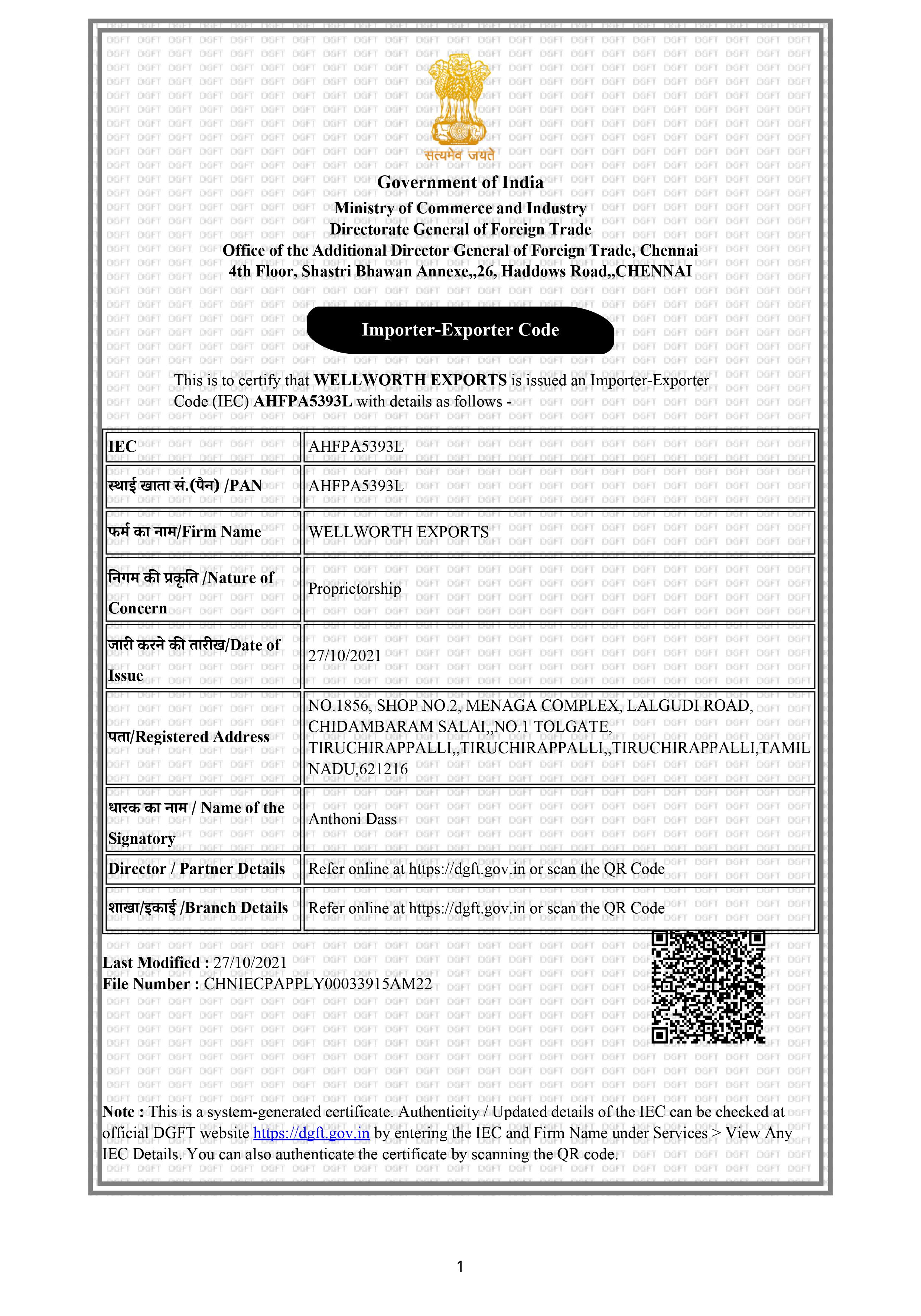 सत्यमेव जयते

Government of India
Ministry of Commerce and Industry
Directorate General of Foreign Trade
Office of the Additional Director General of Foreign Trade, Chennai
4th Floor, Shastri Bhawan Annexe,,26, Haddows Road,,CHENNAI

Importer-Exporter Code

This is to certify that WELLWORTH EXPORTS is issued an Importer-Exporter Code (IEC) AHFPA5393L with details as follows -

| IEC | AHFPA5393L |
|---|---|
| स्थाई खाता सं.(पैन) /PAN | AHFPA5393L |
| फर्म का नाम/Firm Name | WELLWORTH EXPORTS |
| निगम की प्रकृति /Nature of Concern | Proprietorship |
| जारी करने की तारीख/Date of Issue | 27/10/2021 |
| पता/Registered Address | NO.1856, SHOP NO.2, MENAGA COMPLEX, LALGUDI ROAD, CHIDAMBARAM SALAI,,NO.1 TOLGATE, TIRUCHIRAPPALLI,,TIRUCHIRAPPALLI,,TIRUCHIRAPPALLI,TAMIL NADU,621216 |
| धारक का नाम / Name of the Signatory | Anthoni Dass |
| Director / Partner Details | Refer online at https://dgft.gov.in or scan the QR Code |
| शाखा/इकाई /Branch Details | Refer online at https://dgft.gov.in or scan the QR Code |

Last Modified : 27/10/2021
File Number : CHNIECPAPPLY00033915AM22

Note : This is a system-generated certificate. Authenticity / Updated details of the IEC can be checked at official DGFT website https://dgft.gov.in by entering the IEC and Firm Name under Services > View Any IEC Details. You can also authenticate the certificate by scanning the QR code.

1